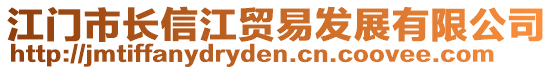 江门市长信江贸易发展有限公司
http://jmtiffanydryden.cn.coovee.com